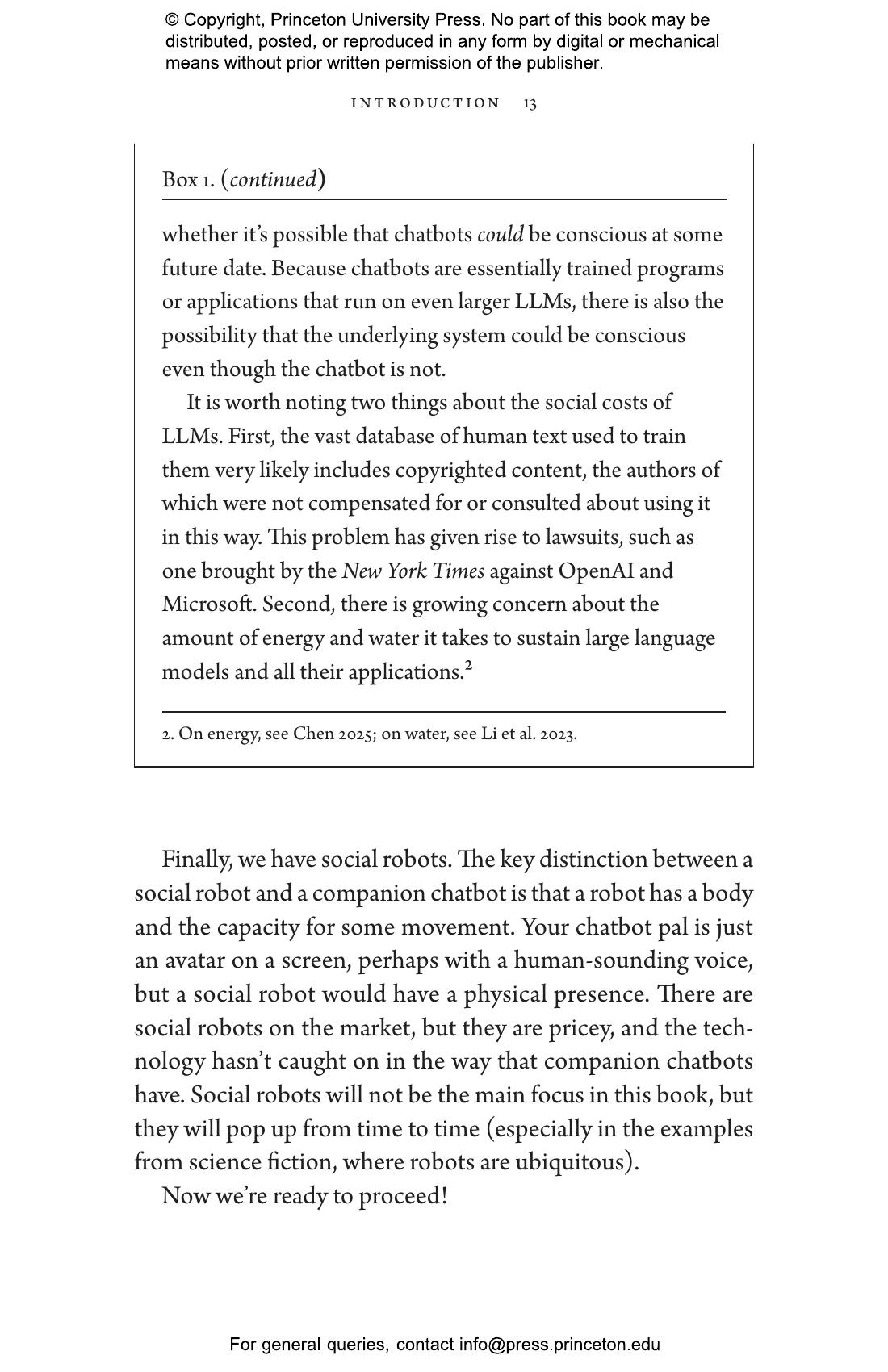 © Copyright, Princeton University Press. No part of this book may be distributed, posted, or reproduced in any form by digital or mechanical means without prior written permission of the publisher.

INTRODUCTION 13

Box 1. (continued)

whether it's possible that chatbots could be conscious at some future date. Because chatbots are essentially trained programs or applications that run on even larger LLMs, there is also the possibility that the underlying system could be conscious even though the chatbot is not.

It is worth noting two things about the social costs of LLMs. First, the vast database of human text used to train them very likely includes copyrighted content, the authors of which were not compensated for or consulted about using it in this way. This problem has given rise to lawsuits, such as one brought by the New York Times against OpenAI and Microsoft. Second, there is growing concern about the amount of energy and water it takes to sustain large language models and all their applications.$^2$

2. On energy, see Chen 2025; on water, see Li et al. 2023.

Finally, we have social robots. The key distinction between a social robot and a companion chatbot is that a robot has a body and the capacity for some movement. Your chatbot pal is just an avatar on a screen, perhaps with a human-sounding voice, but a social robot would have a physical presence. There are social robots on the market, but they are pricey, and the technology hasn't caught on in the way that companion chatbots have. Social robots will not be the main focus in this book, but they will pop up from time to time (especially in the examples from science fiction, where robots are ubiquitous).

Now we're ready to proceed!

For general queries, contact info@press.princeton.edu